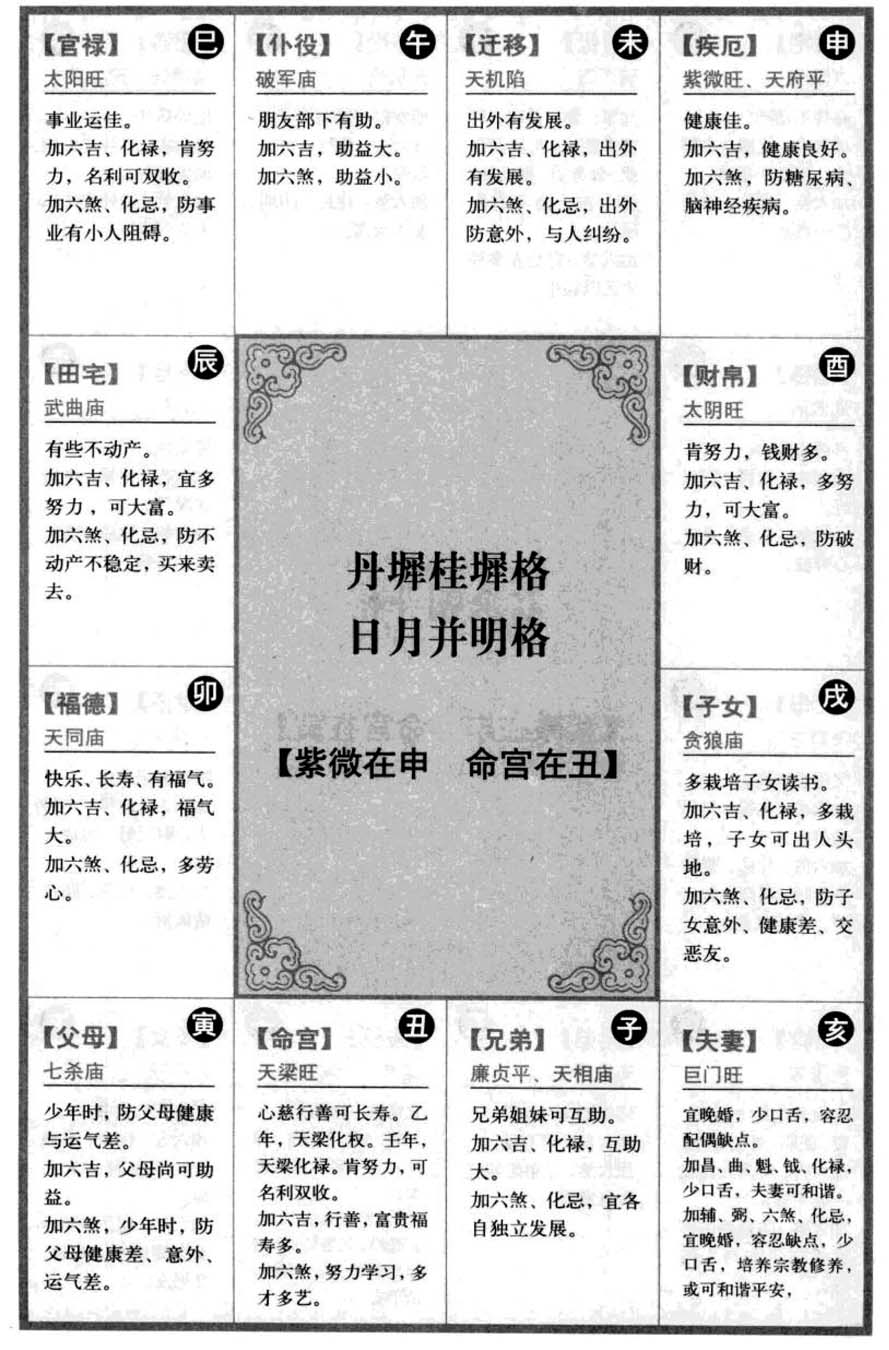 【官禄】 巳
太阳旺

事业运佳。
加六吉、化禄，肯努力，名利可双收。
加六煞、化忌，防事业有小人阻碍。

【仆役】 午
破军庙

朋友部下有助。
加六吉，助益大。
加六煞，助益小。

【迁移】 未
天机陷

出外有发展。
加六吉、化禄，出外有发展。
加六煞、化忌，出外防意外，与人纠纷。

【疾厄】 申
紫微旺、天府平

健康佳。
加六吉，健康良好。
加六煞，防糖尿病、脑神经疾病。

【田宅】 辰
武曲庙

有些不动产。
加六吉、化禄，宜多努力，可大富。
加六煞、化忌，防不动产不稳定，买来卖去。

丹墀桂墀格
日月并明格

【紫微在申　命宫在丑】

【财帛】 酉
太阴旺

肯努力，钱财多。
加六吉、化禄，多努力，可大富。
加六煞、化忌，防破财。

【福德】 卯
天同庙

快乐、长寿、有福气。
加六吉、化禄，福气大。
加六煞、化忌，多劳心。

【子女】 戌
贪狼庙

多栽培子女读书。
加六吉、化禄，多栽培，子女可出人头地。
加六煞、化忌，防子女意外、健康差、交恶友。

【父母】 寅
七杀庙

少年时，防父母健康与运气差。
加六吉，父母尚可助益。
加六煞，少年时，防父母健康差、意外、运气差。

【命宫】 丑
天梁旺

心慈行善可长寿。乙年，天梁化权。壬年，天梁化禄。肯努力，可名利双收。
加六吉，行善，富贵福寿多。
加六煞，努力学习，多才多艺。

【兄弟】 子
廉贞平、天相庙

兄弟姐妹可互助。
加六吉、化禄，互助大。
加六煞、化忌，宜各自独立发展。

【夫妻】 亥
巨门旺

宜晚婚，少口舌，容忍配偶缺点。
加昌、曲、魁、钺、化禄，少口舌，夫妻可和谐。
加辅、弼、六煞、化忌，宜晚婚，容忍缺点，少口舌，培养宗教修养，或可和谐平安，